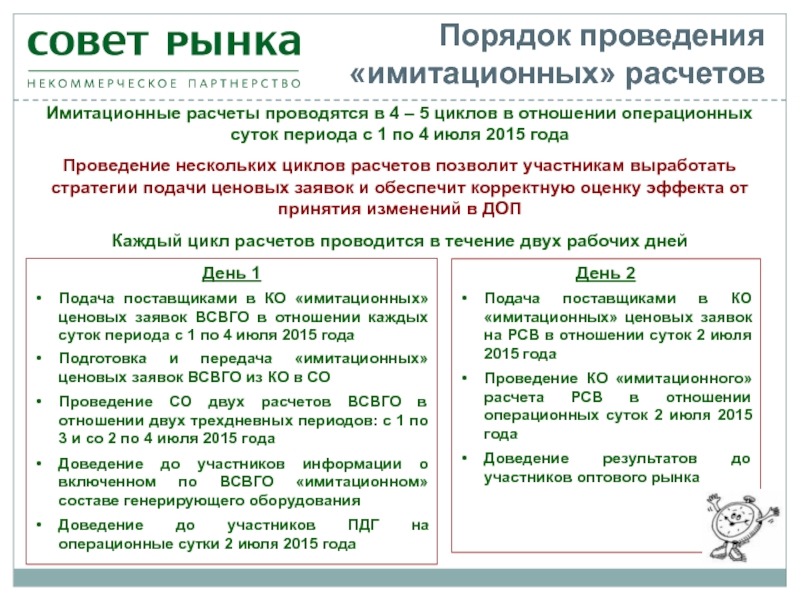 СОВЕТ РЫНКА
НЕКОММЕРЧЕСКОЕ ПАРТНЕРСТВО

Порядок проведения «имитационных» расчетов

Имитационные расчеты проводятся в 4 – 5 циклов в отношении операционных суток периода с 1 по 4 июля 2015 года

Проведение нескольких циклов расчетов позволит участникам выработать стратегии подачи ценовых заявок и обеспечит корректную оценку эффекта от принятия изменений в ДОП

Каждый цикл расчетов проводится в течение двух рабочих дней

День 1
• Подача поставщиками в КО «имитационных» ценовых заявок ВСВГО в отношении каждых суток периода с 1 по 4 июля 2015 года
• Подготовка и передача «имитационных» ценовых заявок ВСВГО из КО в СО
• Проведение СО двух расчетов ВСВГО в отношении двух трехдневных периодов: с 1 по 3 и со 2 по 4 июля 2015 года
• Доведение до участников информации о включенном по ВСВГО «имитационном» составе генерирующего оборудования
• Доведение до участников ПДГ на операционные сутки 2 июля 2015 года

День 2
• Подача поставщиками в КО «имитационных» ценовых заявок на РСВ в отношении суток 2 июля 2015 года
• Проведение КО «имитационного» расчета РСВ в отношении операционных суток 2 июля 2015 года
• Доведение результатов до участников оптового рынка